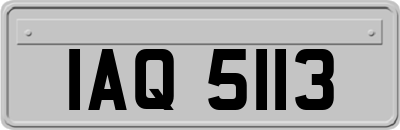 IAQ 5113